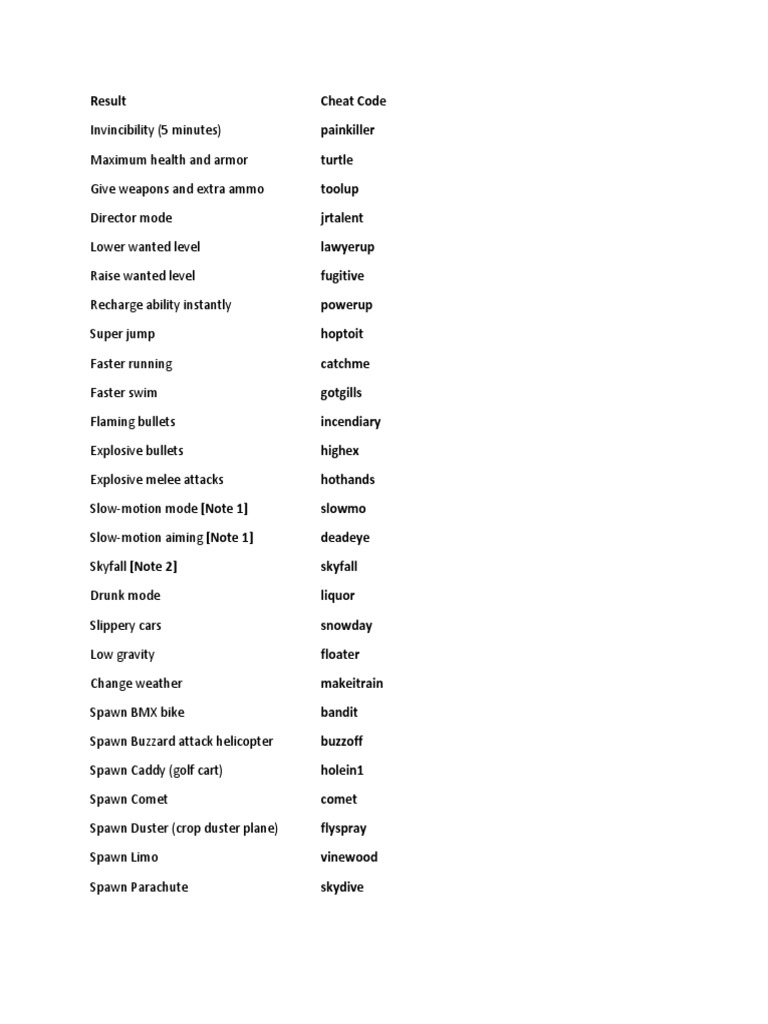 | Result | Cheat Code |
|---|---|
| Invincibility (5 minutes) | painkiller |
| Maximum health and armor | turtle |
| Give weapons and extra ammo | toolup |
| Director mode | jrtalent |
| Lower wanted level | lawyerup |
| Raise wanted level | fugitive |
| Recharge ability instantly | powerup |
| Super jump | hoptoit |
| Faster running | catchme |
| Faster swim | gotgills |
| Flaming bullets | incendiary |
| Explosive bullets | highex |
| Explosive melee attacks | hothands |
| Slow-motion mode [Note 1] | slowmo |
| Slow-motion aiming [Note 1] | deadeye |
| Skyfall [Note 2] | skyfall |
| Drunk mode | liquor |
| Slippery cars | snowday |
| Low gravity | floater |
| Change weather | makeitrain |
| Spawn BMX bike | bandit |
| Spawn Buzzard attack helicopter | buzzoff |
| Spawn Caddy (golf cart) | holein1 |
| Spawn Comet | comet |
| Spawn Duster (crop duster plane) | flyspray |
| Spawn Limo | vinewood |
| Spawn Parachute | skydive |